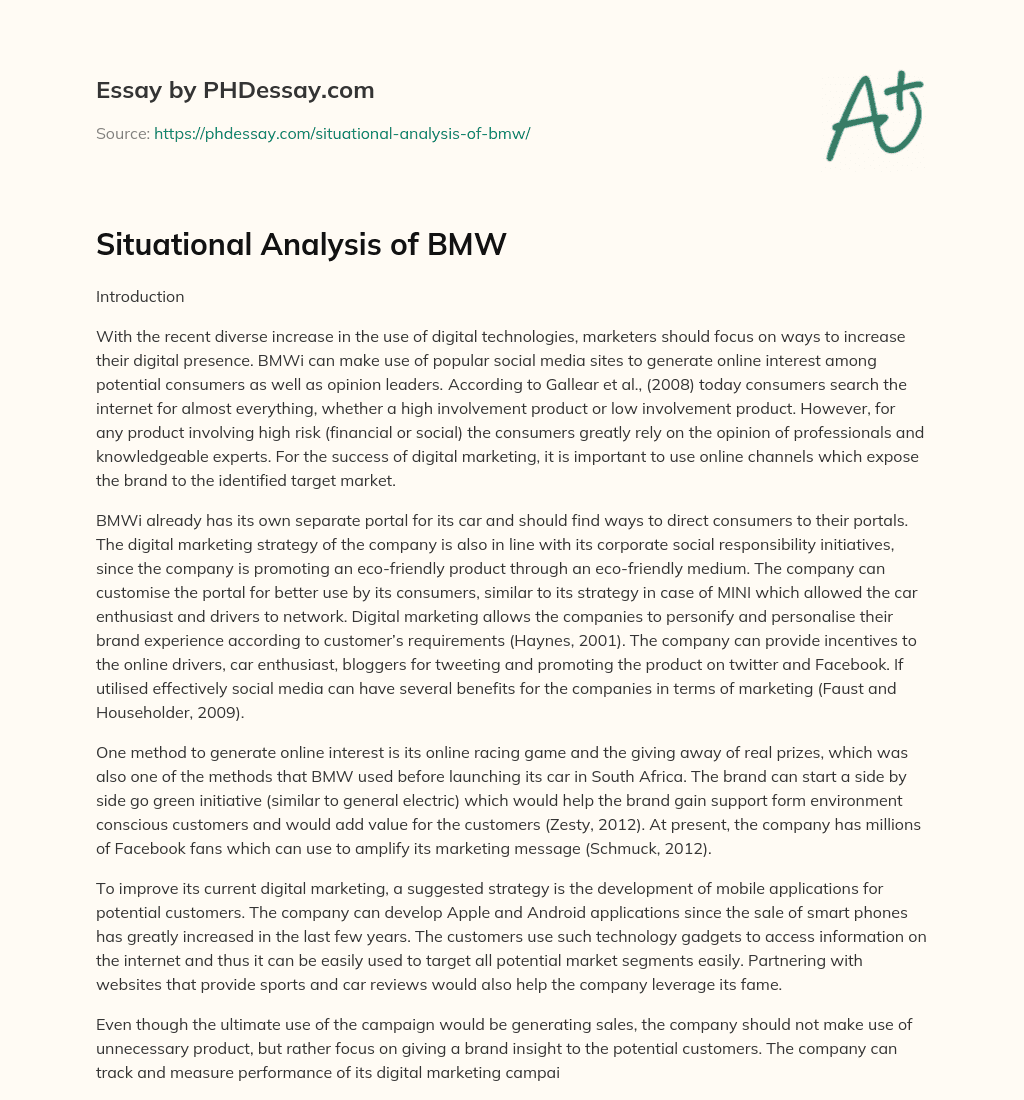 Essay by PHDessay.com

Source: https://phdessay.com/situational-analysis-of-bmw/

A+

Situational Analysis of BMW

Introduction

With the recent diverse increase in the use of digital technologies, marketers should focus on ways to increase their digital presence. BMWi can make use of popular social media sites to generate online interest among potential consumers as well as opinion leaders. According to Gallear et al., (2008) today consumers search the internet for almost everything, whether a high involvement product or low involvement product. However, for any product involving high risk (financial or social) the consumers greatly rely on the opinion of professionals and knowledgeable experts. For the success of digital marketing, it is important to use online channels which expose the brand to the identified target market.

BMWi already has its own separate portal for its car and should find ways to direct consumers to their portals. The digital marketing strategy of the company is also in line with its corporate social responsibility initiatives, since the company is promoting an eco-friendly product through an eco-friendly medium. The company can customise the portal for better use by its consumers, similar to its strategy in case of MINI which allowed the car enthusiast and drivers to network. Digital marketing allows the companies to personify and personalise their brand experience according to customer's requirements (Haynes, 2001). The company can provide incentives to the online drivers, car enthusiast, bloggers for tweeting and promoting the product on twitter and Facebook. If utilised effectively social media can have several benefits for the companies in terms of marketing (Faust and Householder, 2009).

One method to generate online interest is its online racing game and the giving away of real prizes, which was also one of the methods that BMW used before launching its car in South Africa. The brand can start a side by side go green initiative (similar to general electric) which would help the brand gain support form environment conscious customers and would add value for the customers (Zesty, 2012). At present, the company has millions of Facebook fans which can use to amplify its marketing message (Schmuck, 2012).

To improve its current digital marketing, a suggested strategy is the development of mobile applications for potential customers. The company can develop Apple and Android applications since the sale of smart phones has greatly increased in the last few years. The customers use such technology gadgets to access information on the internet and thus it can be easily used to target all potential market segments easily. Partnering with websites that provide sports and car reviews would also help the company leverage its fame.

Even though the ultimate use of the campaign would be generating sales, the company should not make use of unnecessary product, but rather focus on giving a brand insight to the potential customers. The company can track and measure performance of its digital marketing campai